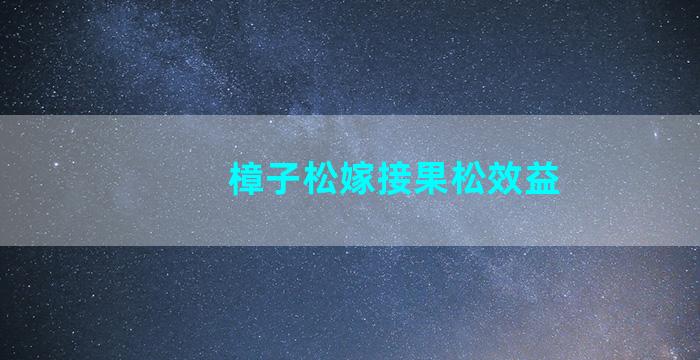 樟子松嫁接果松效益